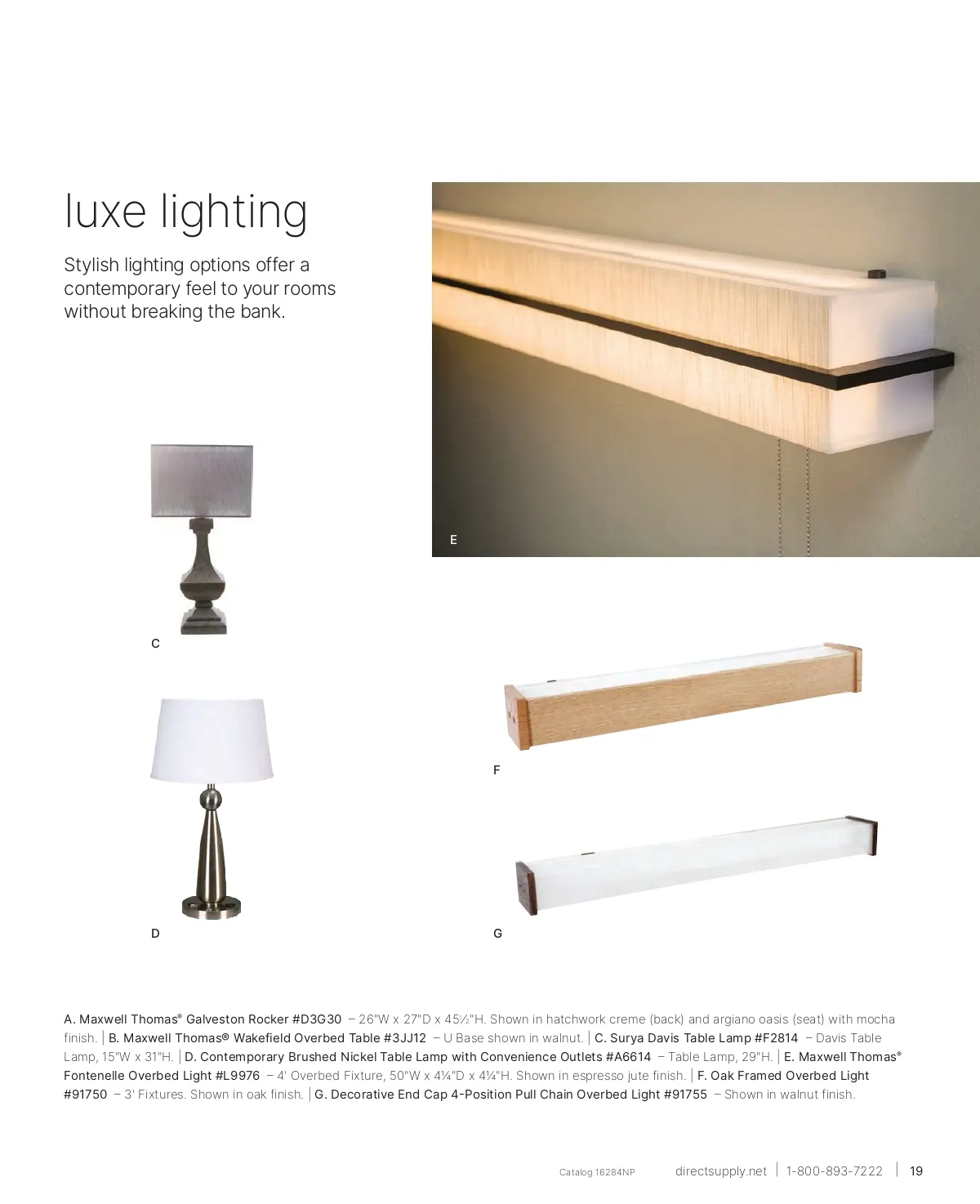 luxe lighting

Stylish lighting options offer a contemporary feel to your rooms without breaking the bank.

E

C

F

D

G

A. Maxwell Thomas® Galveston Rocker #D3G30 – 26"W x 27"D x 45½"H. Shown in hatchwork creme (back) and argiano oasis (seat) with mocha finish. | B. Maxwell Thomas® Wakefield Overbed Table #3JJ12 – U Base shown in walnut. | C. Surya Davis Table Lamp #F2814 – Davis Table Lamp, 15"W x 31"H. | D. Contemporary Brushed Nickel Table Lamp with Convenience Outlets #A6614 – Table Lamp, 29"H. | E. Maxwell Thomas® Fontenelle Overbed Light #L9976 – 4' Overbed Fixture, 50"W x 4¼"D x 4¼"H. Shown in espresso jute finish. | F. Oak Framed Overbed Light #91750 – 3' Fixtures. Shown in oak finish. | G. Decorative End Cap 4-Position Pull Chain Overbed Light #91755 – Shown in walnut finish.

Catalog 16284NP directsupply.net | 1-800-893-7222 | 19